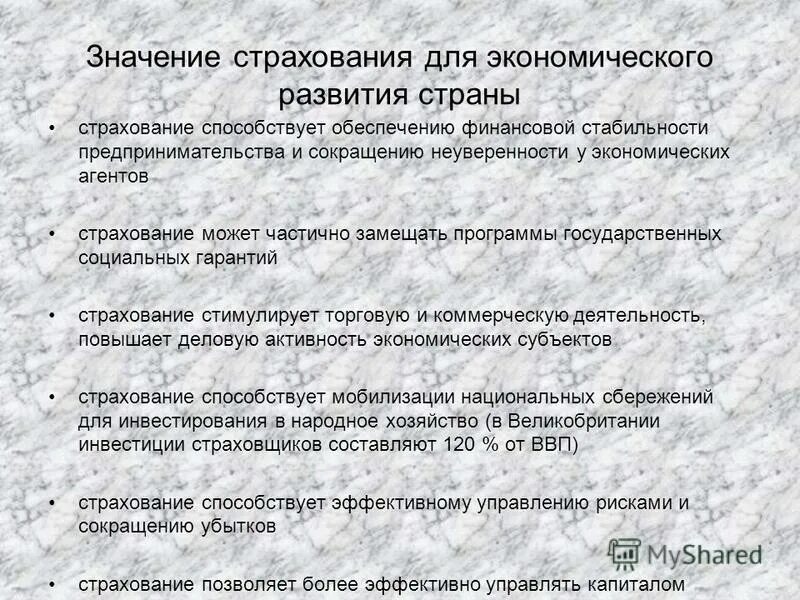 Значение страхования для экономического развития страны

• страхование способствует обеспечению финансовой стабильности предпринимательства и сокращению неуверенности у экономических агентов

• страхование может частично замещать программы государственных социальных гарантий

• страхование стимулирует торговую и коммерческую деятельность, повышает деловую активность экономических субъектов

• страхование способствует мобилизации национальных сбережений для инвестирования в народное хозяйство (в Великобритании инвестиции страховщиков составляют 120 % от ВВП)

• страхование способствует эффективному управлению рисками и сокращению убытков

• страхование позволяет более эффективно управлять капиталом

MyShared